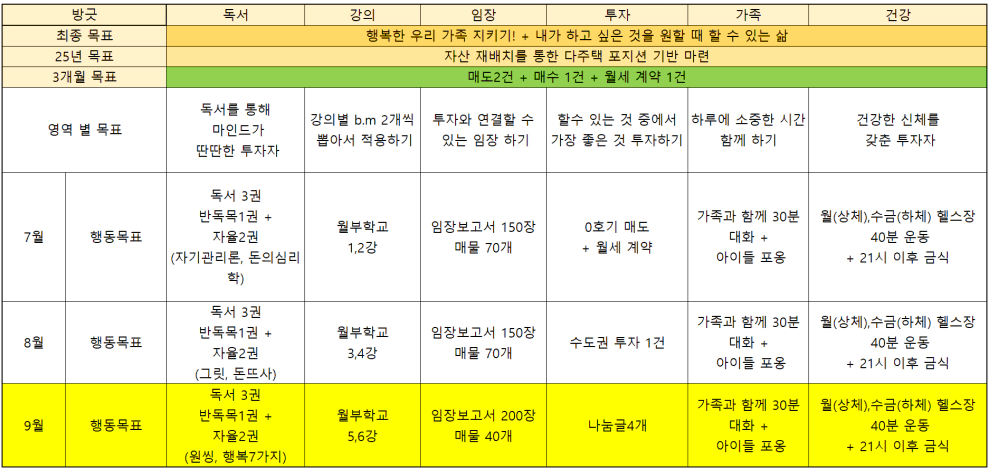 | 방긋 | | 독서 | 강의 | 임장 | 투자 | 가족 | 건강 |
|---|---|---|---|---|---|---|---|
| 최종 목표 | | 행복한 우리 가족 지키기! + 내가 하고 싶은 것을 원할 때 할 수 있는 삶 | | | | | |
| 25년 목표 | | 자산 재배치를 통한 다주택 포지션 기반 마련 | | | | | |
| 3개월 목표 | | 매도2건 + 매수 1건 + 월세 계약 1건 | | | | | |
| 영역 별 목표 | | 독서를 통해 마인드가 딴딴한 투자자 | 강의별 b.m 2개씩 뽑아서 적용하기 | 투자와 연결할 수 있는 임장 하기 | 할수 있는 것 중에서 가장 좋은 것 투자하기 | 하루에 소중한 시간 함께 하기 | 건강한 신체를 갖춘 투자자 |
| 7월 | 행동목표 | 독서 3권 반독목1권 + 자율2권 (자기관리론, 돈의심리학) | 월부학교 1,2강 | 임장보고서 150장 매물 70개 | 0호기 매도 + 월세 계약 | 가족과 함께 30분 대화 + 아이들 포옹 | 월(상체),수금(하체) 헬스장 40분 운동 + 21시 이후 금식 |
| 8월 | 행동목표 | 독서 3권 반독목1권 + 자율2권 (그릿, 돈뜨사) | 월부학교 3,4강 | 임장보고서 150장 매물 70개 | 수도권 투자 1건 | 가족과 함께 30분 대화 + 아이들 포옹 | 월(상체),수금(하체) 헬스장 40분 운동 + 21시 이후 금식 |
| 9월 | 행동목표 | 독서 3권 반독목1권 + 자율2권 (원씽, 행복7가지) | 월부학교 5,6강 | 임장보고서 200장 매물 40개 | 나눔글4개 | 가족과 함께 30분 대화 + 아이들 포옹 | 월(상체),수금(하체) 헬스장 40분 운동 + 21시 이후 금식 |